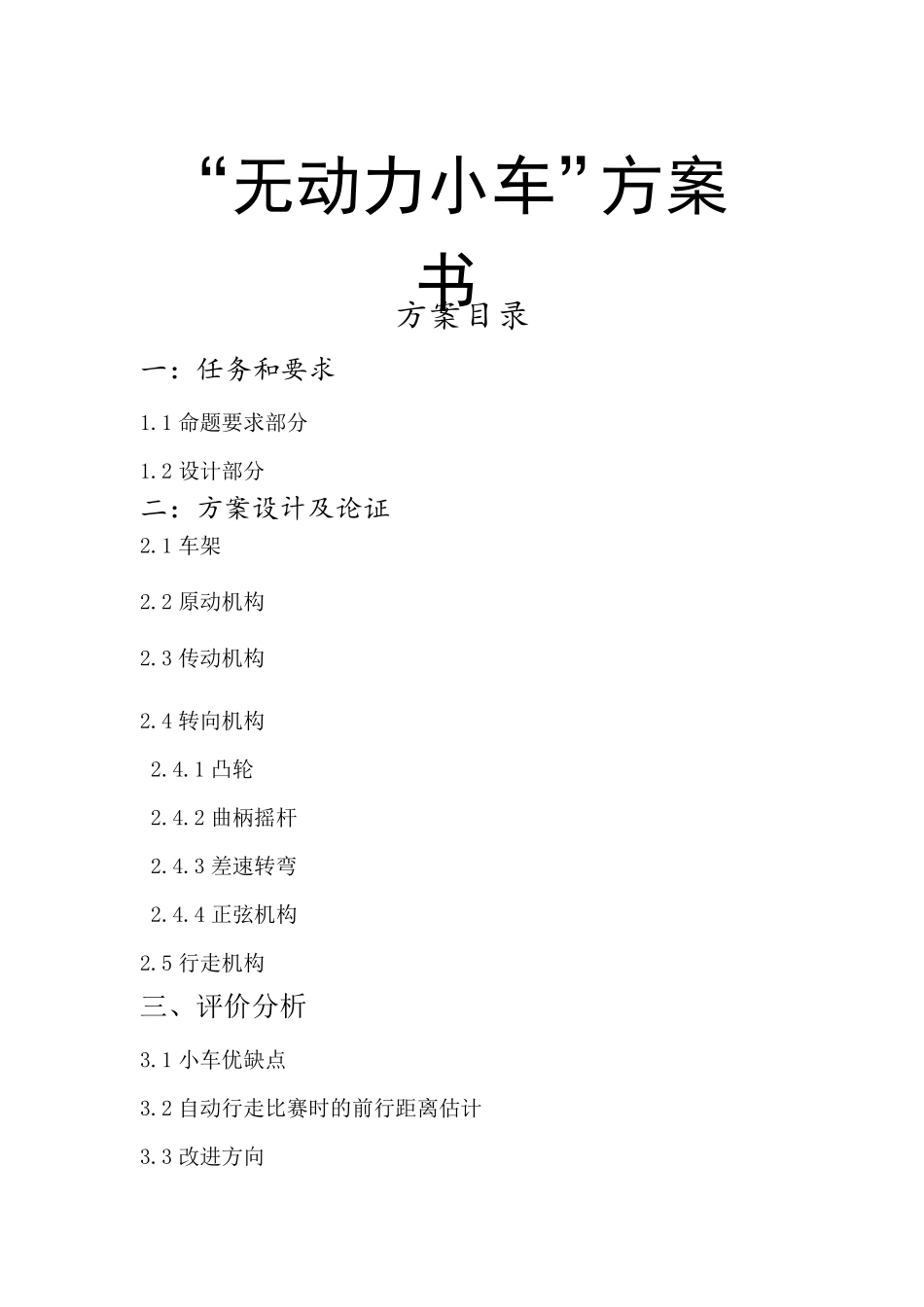 “无动力小车”方案书

方案目录

一：任务和要求

1.1 命题要求部分

1.2 设计部分

二：方案设计及论证

2.1 车架

2.2 原动机构

2.3 传动机构

2.4 转向机构

2.4.1 凸轮

2.4.2 曲柄摇杆

2.4.3 差速转弯

2.4.4 正弦机构

2.5 行走机构

三、评价分析

3.1 小车优缺点

3.2 自动行走比赛时的前行距离估计

3.3 改进方向